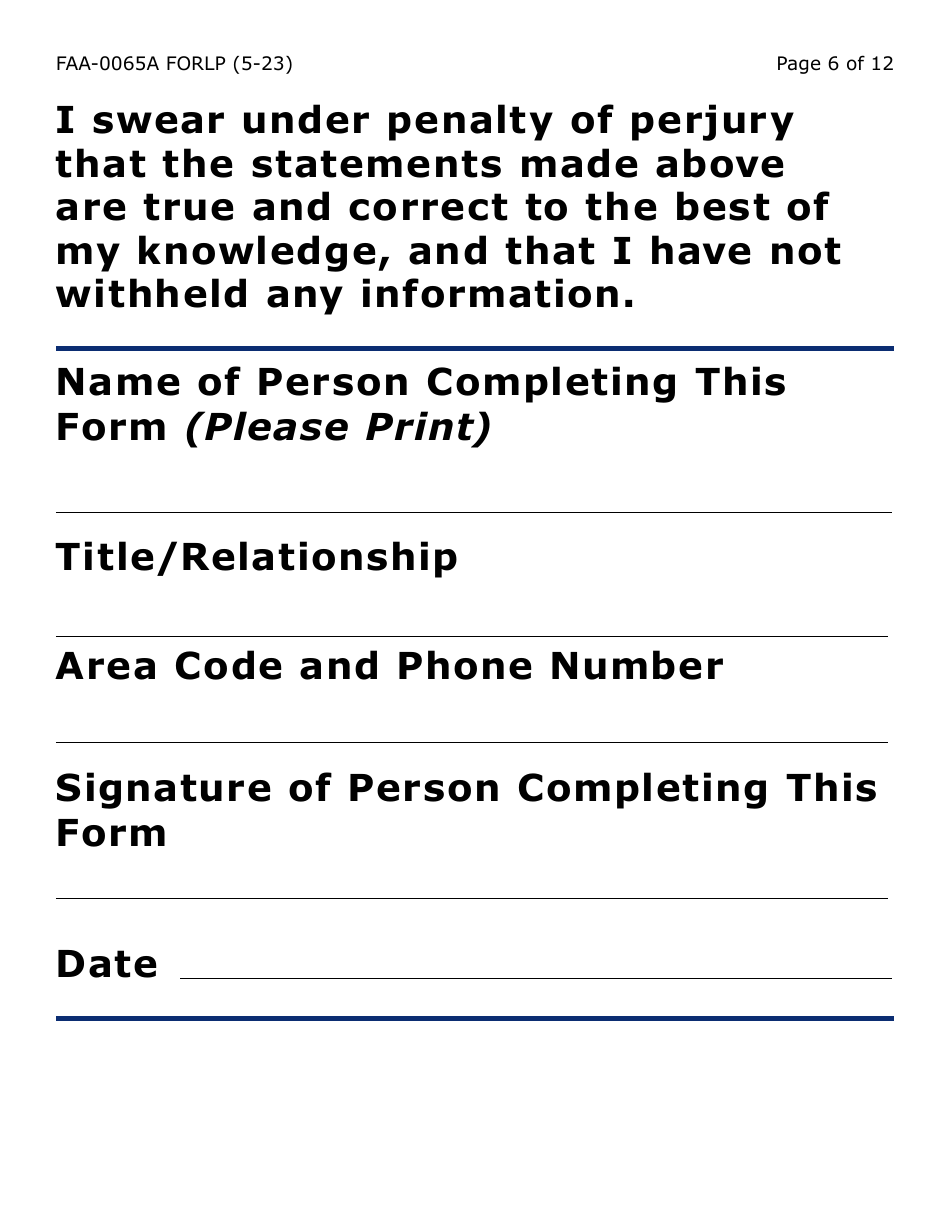 FAA-0065A FORLP (5-23)

Page 6 of 12

I swear under penalty of perjury that the statements made above are true and correct to the best of my knowledge, and that I have not withheld any information.

Name of Person Completing This Form (Please Print)

Title/Relationship

Area Code and Phone Number

Signature of Person Completing This Form

Date